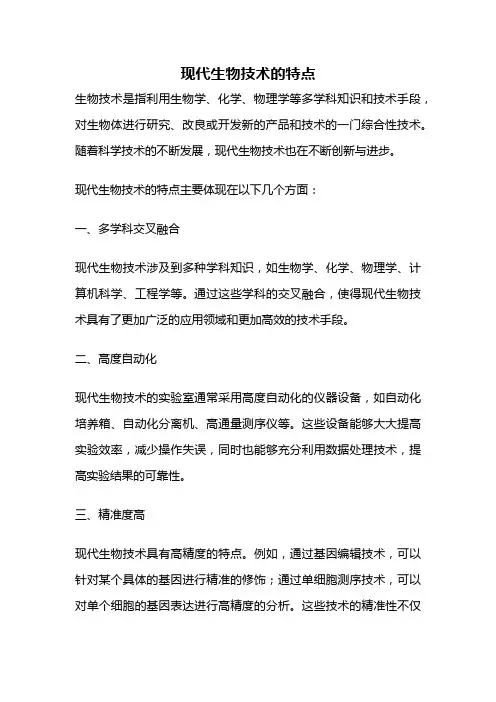 现代生物技术的特点

生物技术是指利用生物学、化学、物理学等多学科知识和技术手段，对生物体进行研究、改良或开发新的产品和技术的一门综合性技术。随着科学技术的不断发展，现代生物技术也在不断创新与进步。

现代生物技术的特点主要体现在以下几个方面：

一、多学科交叉融合

现代生物技术涉及到多种学科知识，如生物学、化学、物理学、计算机科学、工程学等。通过这些学科的交叉融合，使得现代生物技术具有了更加广泛的应用领域和更加高效的技术手段。

二、高度自动化

现代生物技术的实验室通常采用高度自动化的仪器设备，如自动化培养箱、自动化分离机、高通量测序仪等。这些设备能够大大提高实验效率，减少操作失误，同时也能够充分利用数据处理技术，提高实验结果的可靠性。

三、精准度高

现代生物技术具有高精度的特点。例如，通过基因编辑技术，可以针对某个具体的基因进行精准的修饰；通过单细胞测序技术，可以对单个细胞的基因表达进行高精度的分析。这些技术的精准性不仅